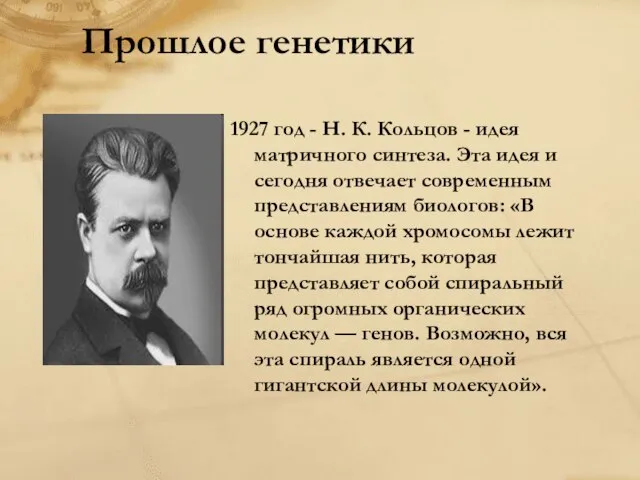 Прошлое генетики

1927 год - Н. К. Кольцов - идея матричного синтеза. Эта идея и сегодня отвечает современным представлениям биологов: «В основе каждой хромосомы лежит тончайшая нить, которая представляет собой спиральный ряд огромных органических молекул — генов. Возможно, вся эта спираль является одной гигантской длины молекулой».